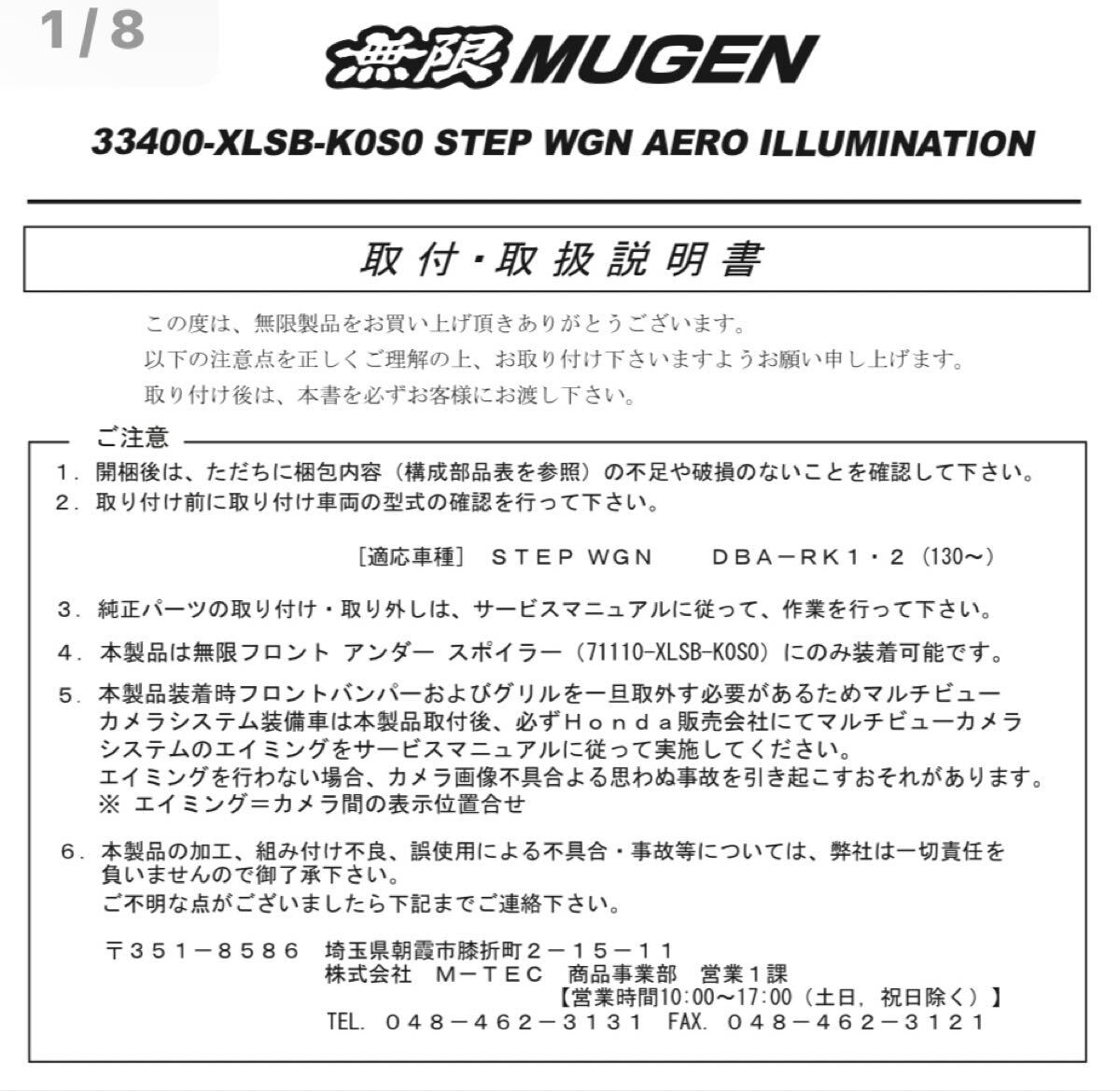 1/8

無限 MUGEN

33400-XLSB-K0S0 STEP WGN AERO ILLUMINATION

取付・取扱説明書

この度は、無限製品をお買い上げ頂きありがとうございます。
以下の注意点を正しくご理解の上、お取り付け下さいますようお願い申し上げます。
取り付け後は、本書を必ずお客様にお渡し下さい。

ご注意

1.開梱後は、ただちに梱包内容（構成部品表を参照）の不足や破損のないことを確認して下さい。
2.取り付け前に取り付け車両の型式の確認を行って下さい。

［適応車種］ ＳＴＥＰ ＷＧＮ ＤＢＡ－ＲＫ１・２（130～）

3.純正パーツの取り付け・取り外しは、サービスマニュアルに従って、作業を行って下さい。
4.本製品は無限フロント アンダー スポイラー（71110-XLSB-K0S0）にのみ装着可能です。
5.本製品装着時フロントバンパーおよびグリルを一旦取外す必要があるためマルチビューカメラシステム装備車は本製品取付後、必ずＨｏｎｄａ販売会社にてマルチビューカメラシステムのエイミングをサービスマニュアルに従って実施してください。
エイミングを行わない場合、カメラ画像不具合よる思わぬ事故を引き起こすおそれがあります。
※ エイミング＝カメラ間の表示位置合せ
6.本製品の加工、組み付け不良、誤使用による不具合・事故等については、弊社は一切責任を負いませんので御了承下さい。
ご不明な点がございましたら下記までご連絡下さい。

〒３５１－８５８６ 埼玉県朝霞市膝折町２－１５－１１
株式会社 Ｍ－ＴＥＣ 商品事業部 営業１課
【営業時間10:00～17:00（土日，祝日除く）】
TEL. ０４８－４６２－３１３１ FAX. ０４８－４６２－３１２１